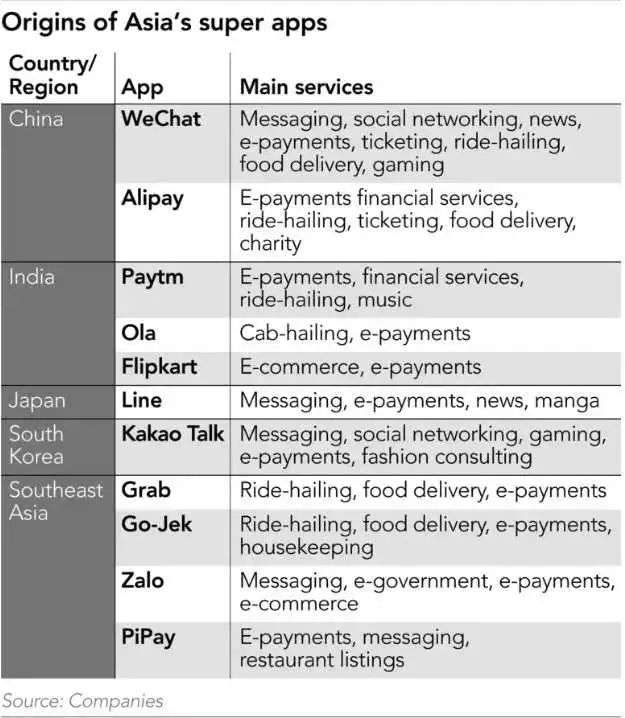 Origins of Asia's super apps

| Country/ Region | App | Main services |
|---|---|---|
| China | WeChat | Messaging, social networking, news, e-payments, ticketing, ride-hailing, food delivery, gaming |
| | Alipay | E-payments financial services, ride-hailing, ticketing, food delivery, charity |
| India | Paytm | E-payments, financial services, ride-hailing, music |
| | Ola | Cab-hailing, e-payments |
| | Flipkart | E-commerce, e-payments |
| Japan | Line | Messaging, e-payments, news, manga |
| South Korea | Kakao Talk | Messaging, social networking, gaming, e-payments, fashion consulting |
| Southeast Asia | Grab | Ride-hailing, food delivery, e-payments |
| | Go-Jek | Ride-hailing, food delivery, e-payments, housekeeping |
| | Zalo | Messaging, e-government, e-payments, e-commerce |
| | PiPay | E-payments, messaging, restaurant listings |

Source: Companies